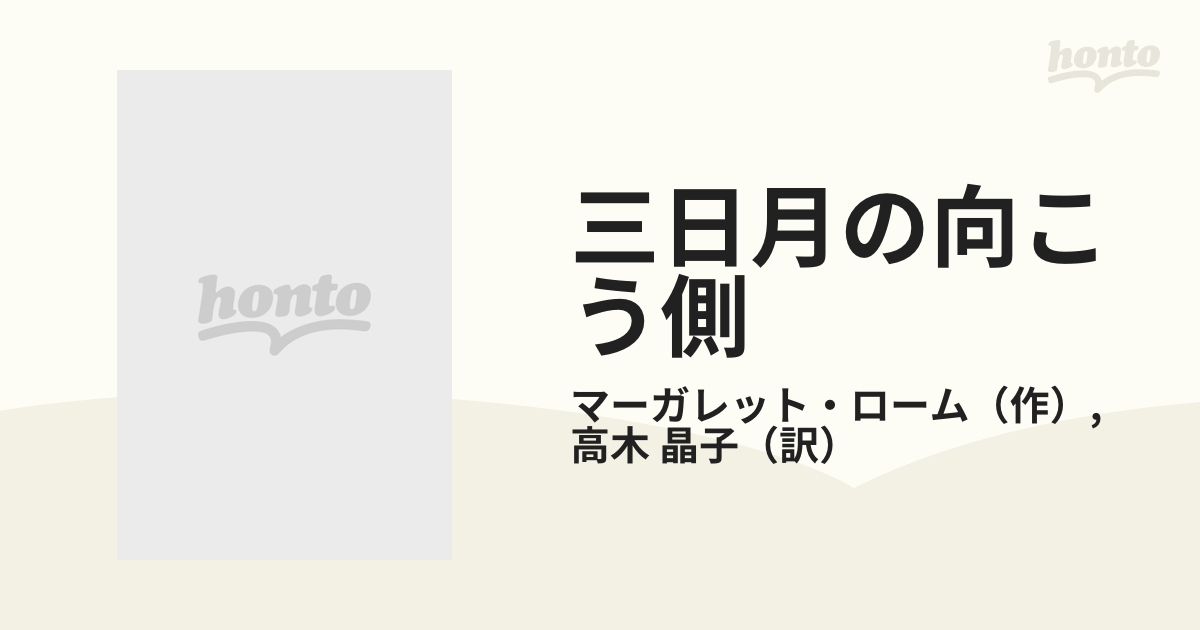 honto

honto

三日月の向こう側

マーガレット・ローム（作）,
高木 晶子（訳）